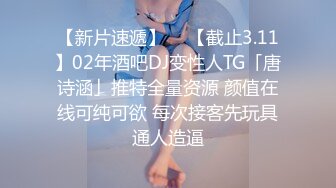 【新片速遞】 【截止3.11】02年酒吧DJ变性人TG「唐诗涵」推特全量资源 颜值在线可纯可欲 每次接客先玩具通人造逼